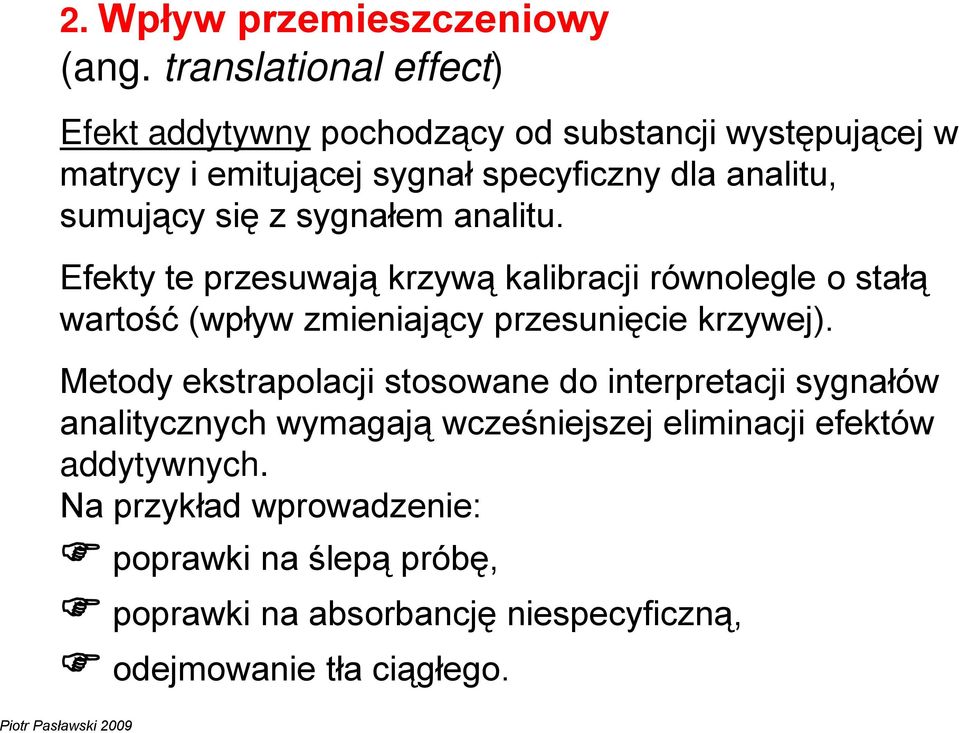 2. Wpływ przemieszczeniowy
(ang. translational effect)

Efekt addytywny pochodzący od substancji występującej w matrycy i emitującej sygnał specyficzny dla analitu, sumujący się z sygnałem analitu.

Efekty te przesuwają krzywą kalibracji równolegle o stałą wartość (wpływ zmieniający przesunięcie krzywej).

Metody ekstrapolacji stosowane do interpretacji sygnałów analitycznych wymagają wcześniejszej eliminacji efektów addytywnych.
Na przykład wprowadzenie:
☞ poprawki na ślepą próbę,
☞ poprawki na absorbancję niespecyficzną,
☞ odejmowanie tła ciągłego.

Piotr Pasławski 2009